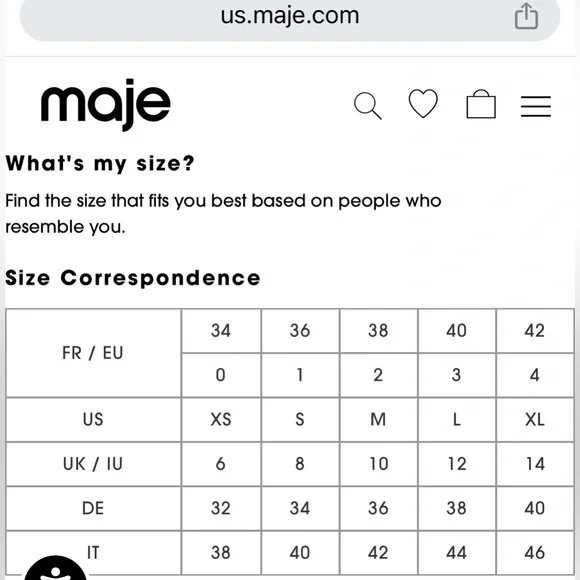 us.maje.com

maje

What's my size?

Find the size that fits you best based on people who resemble you.

Size Correspondence

| FR / EU | 34 | 36 | 38 | 40 | 42 |
|---|---|---|---|---|---|
| | 0 | 1 | 2 | 3 | 4 |
| US | XS | S | M | L | XL |
| UK / IU | 6 | 8 | 10 | 12 | 14 |
| DE | 32 | 34 | 36 | 38 | 40 |
| IT | 38 | 40 | 42 | 44 | 46 |